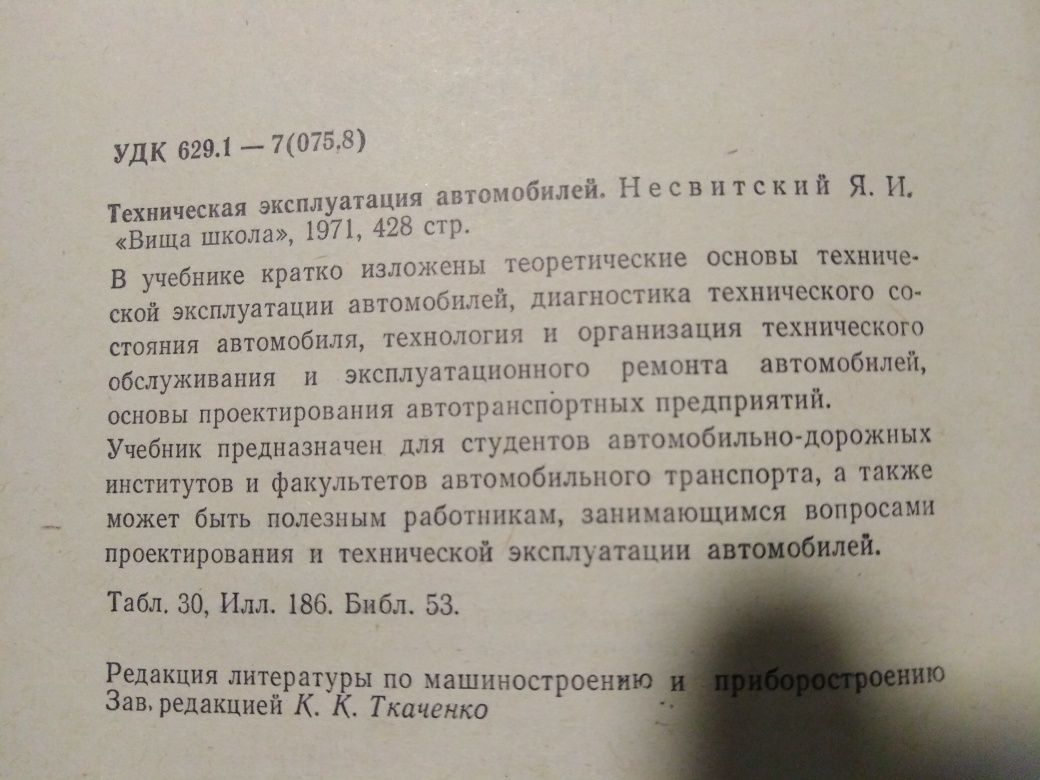 УДК 629.1 — 7(075,8)

Техническая эксплуатация автомобилей. Несвитский Я. И. «Вища школа», 1971, 428 стр.

В учебнике кратко изложены теоретические основы технической эксплуатации автомобилей, диагностика технического состояния автомобиля, технология и организация технического обслуживания и эксплуатационного ремонта автомобилей, основы проектирования автотранспортных предприятий.

Учебник предназначен для студентов автомобильно-дорожных институтов и факультетов автомобильного транспорта, а также может быть полезным работникам, занимающимся вопросами проектирования и технической эксплуатации автомобилей.

Табл. 30, Илл. 186. Библ. 53.

Редакция литературы по машиностроению и приборостроению
Зав. редакцией К. К. Ткаченко